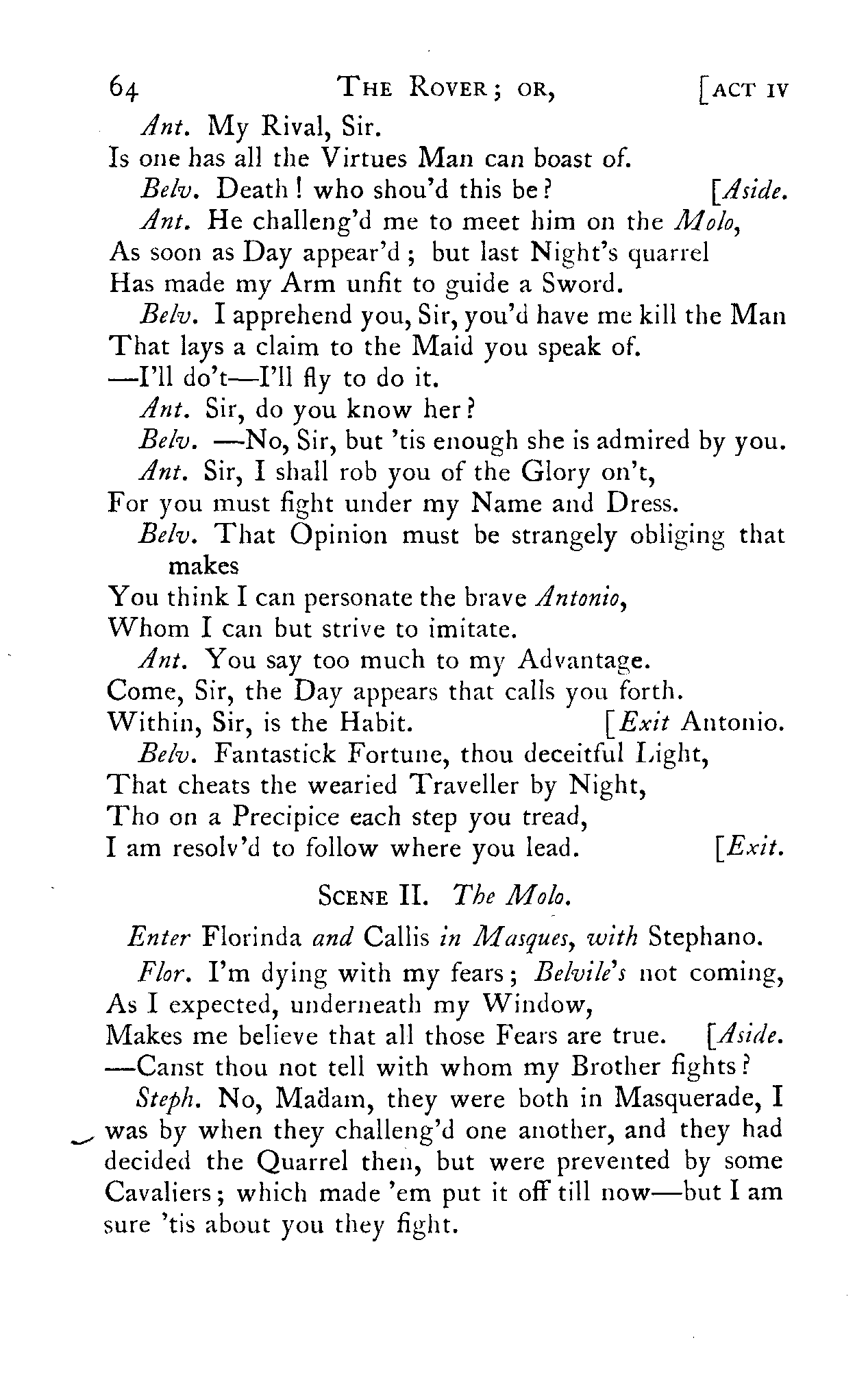 64 THE ROVER; OR, [ACT IV

Ant. My Rival, Sir.
Is one has all the Virtues Man can boast of.

Belv. Death! who shou'd this be? [Aside.

Ant. He challeng'd me to meet him on the Molo,
As soon as Day appear'd; but last Night's quarrel
Has made my Arm unfit to guide a Sword.

Belv. I apprehend you, Sir, you'd have me kill the Man
That lays a claim to the Maid you speak of.
—I'll do't—I'll fly to do it.

Ant. Sir, do you know her?

Belv. —No, Sir, but 'tis enough she is admired by you.

Ant. Sir, I shall rob you of the Glory on't,
For you must fight under my Name and Dress.

Belv. That Opinion must be strangely obliging that makes
You think I can personate the brave Antonio,
Whom I can but strive to imitate.

Ant. You say too much to my Advantage.
Come, Sir, the Day appears that calls you forth.
Within, Sir, is the Habit. [Exit Antonio.

Belv. Fantastick Fortune, thou deceitful Light,
That cheats the wearied Traveller by Night,
Tho on a Precipice each step you tread,
I am resolv'd to follow where you lead. [Exit.

SCENE II. The Molo.

Enter Florinda and Callis in Masques, with Stephano.

Flor. I'm dying with my fears; Belvile's not coming,
As I expected, underneath my Window,
Makes me believe that all those Fears are true. [Aside.
—Canst thou not tell with whom my Brother fights?

Steph. No, Madam, they were both in Masquerade, I was by when they challeng'd one another, and they had decided the Quarrel then, but were prevented by some Cavaliers; which made 'em put it off till now—but I am sure 'tis about you they fight.